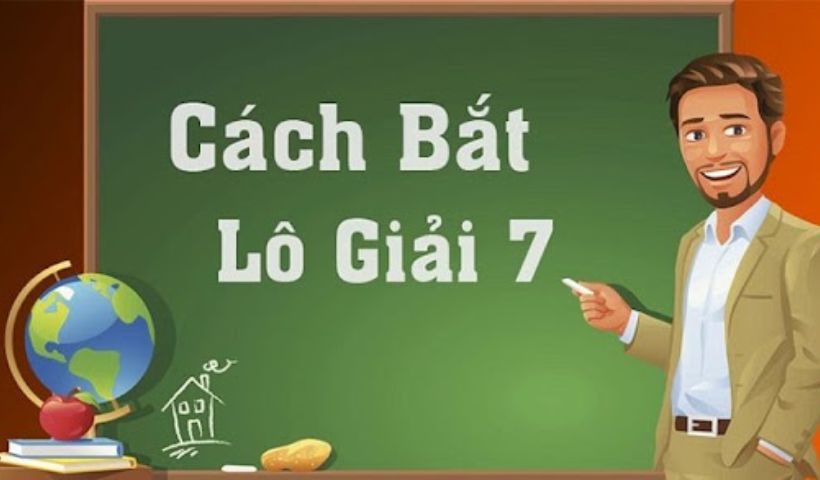 Cách Bắt Lô Giải 7